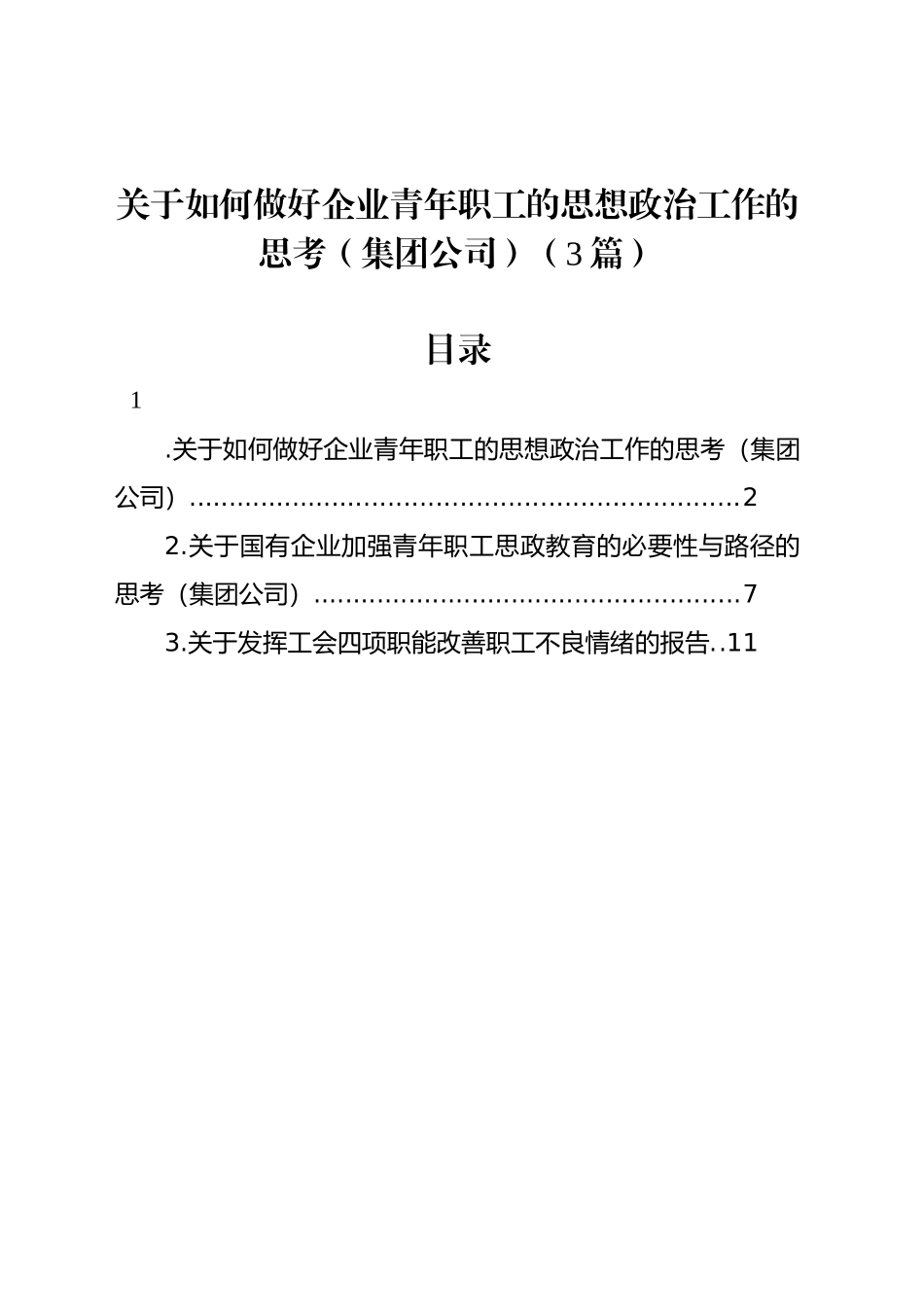 关于如何做好企业青年职工的思想政治工作的思考（集团公司）（3篇）

目录

1

.关于如何做好企业青年职工的思想政治工作的思考（集团公司）......................................................................2

2.关于国有企业加强青年职工思政教育的必要性与路径的思考（集团公司）......................................................7

3.关于发挥工会四项职能改善职工不良情绪的报告..11